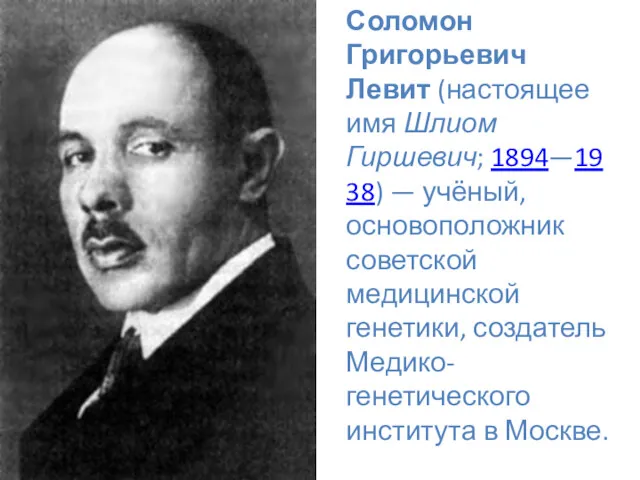 Соломон Григорьевич Левит (настоящее имя Шлиом Гиршевич; 1894—1938) — учёный, основоположник советской медицинской генетики, создатель Медико-генетического института в Москве.